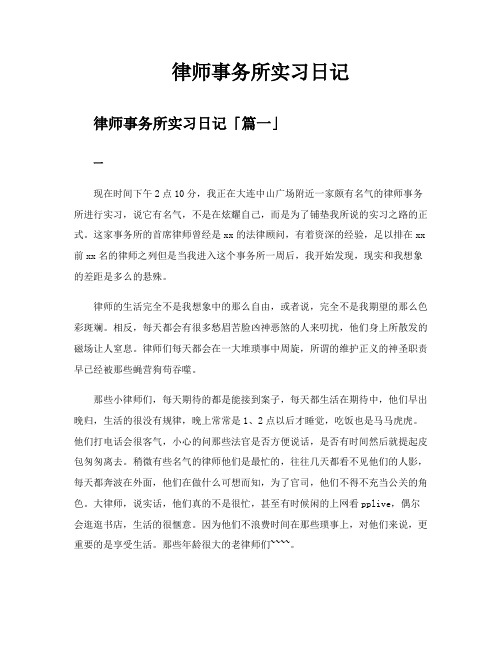 律师事务所实习日记

律师事务所实习日记「篇一」

一

现在时间下午2点10分，我正在大连中山广场附近一家颇有名气的律师事务所进行实习，说它有名气，不是在炫耀自己，而是为了铺垫我所说的实习之路的正式。这家事务所的首席律师曾经是xx的法律顾问，有着资深的经验，足以排在xx前xx名的律师之列但是当我进入这个事务所一周后，我开始发现，现实和我想象的差距是多么的悬殊。

律师的生活完全不是我想象中的那么自由，或者说，完全不是我期望的那么色彩斑斓。相反，每天都会有很多愁眉苦脸凶神恶煞的人来叨扰，他们身上所散发的磁场让人窒息。律师们每天都会在一大堆琐事中周旋，所谓的维护正义的神圣职责早已经被那些蝇营狗苟吞噬。

那些小律师们，每天期待的都是能接到案子，每天都生活在期待中，他们早出晚归，生活的很没有规律，晚上常常是1、2点以后才睡觉，吃饭也是马马虎虎。他们打电话会很客气，小心的问那些法官是否方便说话，是否有时间然后就提起皮包匆匆离去。稍微有些名气的律师他们是最忙的，往往几天都看不见他们的人影，每天都奔波在外面，他们在做什么可想而知，为了官司，他们不得不充当公关的角色。大律师，说实话，他们真的不是很忙，甚至有时候闲的上网看pplive，偶尔会逛逛书店，生活的很惬意。因为他们不浪费时间在那些琐事上，对他们来说，更重要的是享受生活。那些年龄很大的老律师们````。